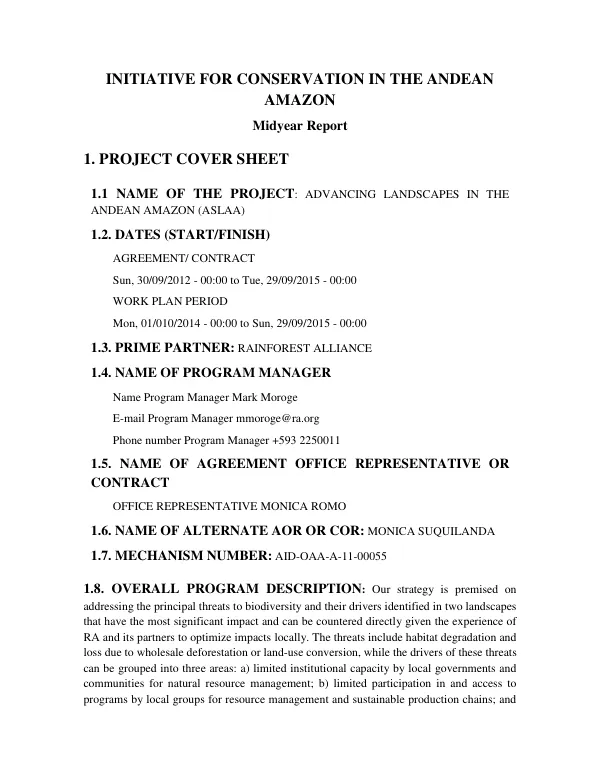 INITIATIVE FOR CONSERVATION IN THE ANDEAN AMAZON

Midyear Report

1. PROJECT COVER SHEET

1.1 NAME OF THE PROJECT: ADVANCING LANDSCAPES IN THE ANDEAN AMAZON (ASLAA)

1.2. DATES (START/FINISH)

AGREEMENT/ CONTRACT

Sun, 30/09/2012 - 00:00 to Tue, 29/09/2015 - 00:00

WORK PLAN PERIOD

Mon, 01/010/2014 - 00:00 to Sun, 29/09/2015 - 00:00

1.3. PRIME PARTNER: RAINFOREST ALLIANCE

1.4. NAME OF PROGRAM MANAGER

Name Program Manager Mark Moroge

E-mail Program Manager mmoroge@ra.org

Phone number Program Manager +593 2250011

1.5. NAME OF AGREEMENT OFFICE REPRESENTATIVE OR CONTRACT

OFFICE REPRESENTATIVE MONICA ROMO

1.6. NAME OF ALTERNATE AOR OR COR: MONICA SUQUILANDA

1.7. MECHANISM NUMBER: AID-OAA-A-11-00055

1.8. OVERALL PROGRAM DESCRIPTION: Our strategy is premised on addressing the principal threats to biodiversity and their drivers identified in two landscapes that have the most significant impact and can be countered directly given the experience of RA and its partners to optimize impacts locally. The threats include habitat degradation and loss due to wholesale deforestation or land-use conversion, while the drivers of these threats can be grouped into three areas: a) limited institutional capacity by local governments and communities for natural resource management; b) limited participation in and access to programs by local groups for resource management and sustainable production chains; and